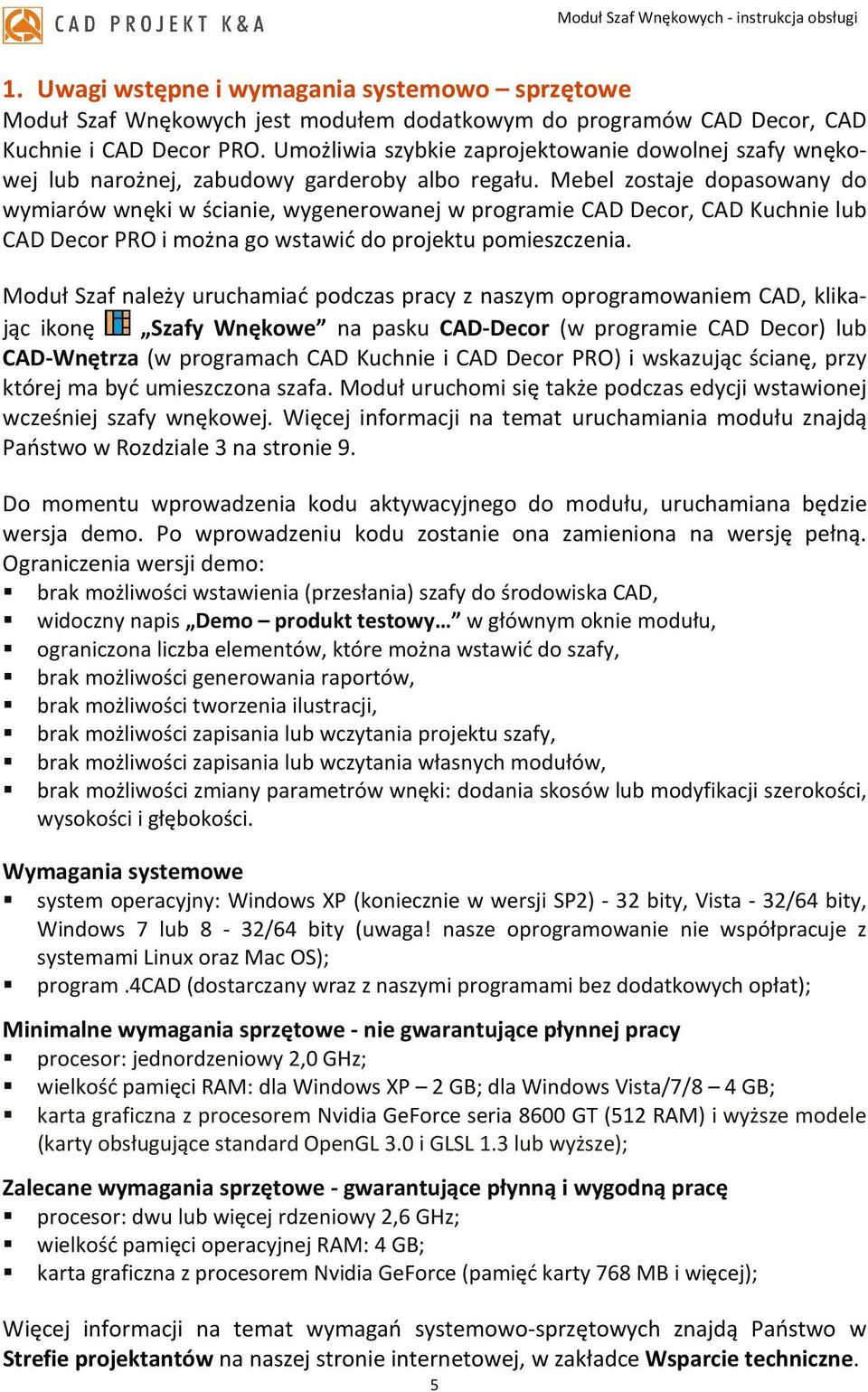 CAD PROJEKT K&A

Moduł Szaf Wnękowych - instrukcja obsługi

1. Uwagi wstępne i wymagania systemowo – sprzętowe
Moduł Szaf Wnękowych jest modułem dodatkowym do programów CAD Decor, CAD Kuchnie i CAD Decor PRO. Umożliwia szybkie zaprojektowanie dowolnej szafy wnękowej lub narożnej, zabudowy garderoby albo regału. Mebel zostaje dopasowany do wymiarów wnęki w ścianie, wygenerowanej w programie CAD Decor, CAD Kuchnie lub CAD Decor PRO i można go wstawić do projektu pomieszczenia.

Moduł Szaf należy uruchamiać podczas pracy z naszym oprogramowaniem CAD, klikając ikonę „Szafy Wnękowe” na pasku CAD-Decor (w programie CAD Decor) lub CAD-Wnętrza (w programach CAD Kuchnie i CAD Decor PRO) i wskazując ścianę, przy której ma być umieszczona szafa. Moduł uruchomi się także podczas edycji wstawionej wcześniej szafy wnękowej. Więcej informacji na temat uruchamiania modułu znajdą Państwo w Rozdziale 3 na stronie 9.

Do momentu wprowadzenia kodu aktywacyjnego do modułu, uruchamiana będzie wersja demo. Po wprowadzeniu kodu zostanie ona zamieniona na wersję pełną. Ograniczenia wersji demo:
▪ brak możliwości wstawienia (przesłania) szafy do środowiska CAD,
▪ widoczny napis „Demo – produkt testowy…” w głównym oknie modułu,
▪ ograniczona liczba elementów, które można wstawić do szafy,
▪ brak możliwości generowania raportów,
▪ brak możliwości tworzenia ilustracji,
▪ brak możliwości zapisania lub wczytania projektu szafy,
▪ brak możliwości zapisania lub wczytania własnych modułów,
▪ brak możliwości zmiany parametrów wnęki: dodania skosów lub modyfikacji szerokości, wysokości i głębokości.

Wymagania systemowe
▪ system operacyjny: Windows XP (koniecznie w wersji SP2) - 32 bity, Vista - 32/64 bity, Windows 7 lub 8 - 32/64 bity (uwaga! nasze oprogramowanie nie współpracuje z systemami Linux oraz Mac OS);
▪ program .4CAD (dostarczany wraz z naszymi programami bez dodatkowych opłat);

Minimalne wymagania sprzętowe - nie gwarantujące płynnej pracy
▪ procesor: jednordzeniowy 2,0 GHz;
▪ wielkość pamięci RAM: dla Windows XP – 2 GB; dla Windows Vista/7/8 – 4 GB;
▪ karta graficzna z procesorem Nvidia GeForce seria 8600 GT (512 RAM) i wyższe modele (karty obsługujące standard OpenGL 3.0 i GLSL 1.3 lub wyższe);

Zalecane wymagania sprzętowe - gwarantujące płynną i wygodną pracę
▪ procesor: dwu lub więcej rdzeniowy 2,6 GHz;
▪ wielkość pamięci operacyjnej RAM: 4 GB;
▪ karta graficzna z procesorem Nvidia GeForce (pamięć karty 768 MB i więcej);

Więcej informacji na temat wymagań systemowo-sprzętowych znajdą Państwo w Strefie projektantów na naszej stronie internetowej, w zakładce Wsparcie techniczne.

5